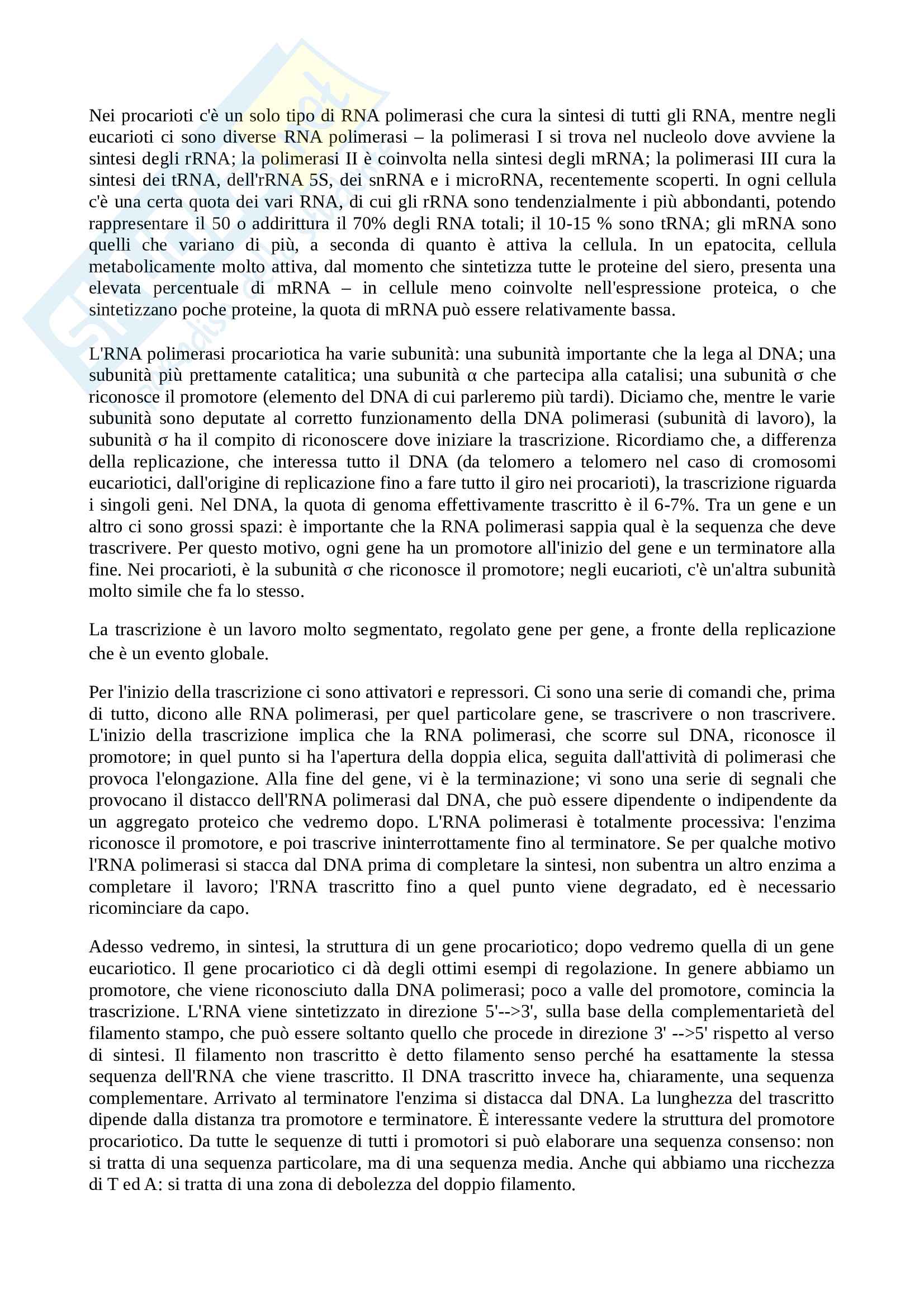 Nei procarioti c'è un solo tipo di RNA polimerasi che cura la sintesi di tutti gli RNA, mentre negli eucarioti ci sono diverse RNA polimerasi – la polimerasi I si trova nel nucleolo dove avviene la sintesi degli rRNA; la polimerasi II è coinvolta nella sintesi degli mRNA; la polimerasi III cura la sintesi dei tRNA, dell'rRNA 5S, dei snRNA e i microRNA, recentemente scoperti. In ogni cellula c'è una certa quota dei vari RNA, di cui gli rRNA sono tendenzialmente i più abbondanti, potendo rappresentare il 50 o addirittura il 70% degli RNA totali; il 10-15 % sono tRNA; gli mRNA sono quelli che variano di più, a seconda di quanto è attiva la cellula. In un epatocita, cellula metabolicamente molto attiva, dal momento che sintetizza tutte le proteine del siero, presenta una elevata percentuale di mRNA – in cellule meno coinvolte nell'espressione proteica, o che sintetizzano poche proteine, la quota di mRNA può essere relativamente bassa.

L'RNA polimerasi procariotica ha varie subunità: una subunità importante che la lega al DNA; una subunità più prettamente catalitica; una subunità α che partecipa alla catalisi; una subunità σ che riconosce il promotore (elemento del DNA di cui parleremo più tardi). Diciamo che, mentre le varie subunità sono deputate al corretto funzionamento della DNA polimerasi (subunità di lavoro), la subunità σ ha il compito di riconoscere dove iniziare la trascrizione. Ricordiamo che, a differenza della replicazione, che interessa tutto il DNA (da telomero a telomero nel caso di cromosomi eucariotici, dall'origine di replicazione fino a fare tutto il giro nei procarioti), la trascrizione riguarda i singoli geni. Nel DNA, la quota di genoma effettivamente trascritto è il 6-7%. Tra un gene e un altro ci sono grossi spazi: è importante che la RNA polimerasi sappia qual è la sequenza che deve trascrivere. Per questo motivo, ogni gene ha un promotore all'inizio del gene e un terminatore alla fine. Nei procarioti, è la subunità σ che riconosce il promotore; negli eucarioti, c'è un'altra subunità molto simile che fa lo stesso.

La trascrizione è un lavoro molto segmentato, regolato gene per gene, a fronte della replicazione che è un evento globale.

Per l'inizio della trascrizione ci sono attivatori e repressori. Ci sono una serie di comandi che, prima di tutto, dicono alle RNA polimerasi, per quel particolare gene, se trascrivere o non trascrivere. L'inizio della trascrizione implica che la RNA polimerasi, che scorre sul DNA, riconosce il promotore; in quel punto si ha l'apertura della doppia elica, seguita dall'attività di polimerasi che provoca l'elongazione. Alla fine del gene, vi è la terminazione; vi sono una serie di segnali che provocano il distacco dell'RNA polimerasi dal DNA, che può essere dipendente o indipendente da un aggregato proteico che vedremo dopo. L'RNA polimerasi è totalmente processiva: l'enzima riconosce il promotore, e poi trascrive ininterrottamente fino al terminatore. Se per qualche motivo l'RNA polimerasi si stacca dal DNA prima di completare la sintesi, non subentra un altro enzima a completare il lavoro; l'RNA trascritto fino a quel punto viene degradato, ed è necessario ricominciare da capo.

Adesso vedremo, in sintesi, la struttura di un gene procariotico; dopo vedremo quella di un gene eucariotico. Il gene procariotico ci dà degli ottimi esempi di regolazione. In genere abbiamo un promotore, che viene riconosciuto dalla DNA polimerasi; poco a valle del promotore, comincia la trascrizione. L'RNA viene sintetizzato in direzione 5'-->3', sulla base della complementarietà del filamento stampo, che può essere soltanto quello che procede in direzione 3' -->5' rispetto al verso di sintesi. Il filamento non trascritto è detto filamento senso perché ha esattamente la stessa sequenza dell'RNA che viene trascritto. Il DNA trascritto invece ha, chiaramente, una sequenza complementare. Arrivato al terminatore l'enzima si distacca dal DNA. La lunghezza del trascritto dipende dalla distanza tra promotore e terminatore. È interessante vedere la struttura del promotore procariotico. Da tutte le sequenze di tutti i promotori si può elaborare una sequenza consenso: non si tratta di una sequenza particolare, ma di una sequenza media. Anche qui abbiamo una ricchezza di T ed A: si tratta di una zona di debolezza del doppio filamento.